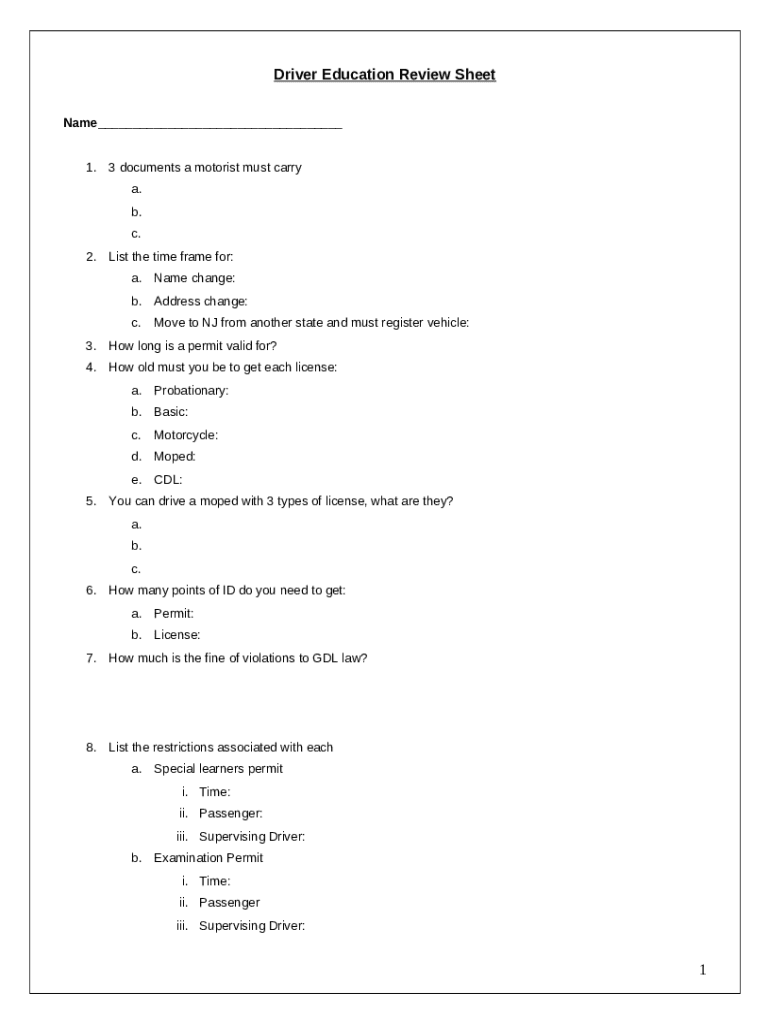 Driver Education Review Sheet

Name___________________________________

1. 3 documents a motorist must carry
a.
b.
c.
2. List the time frame for:
a. Name change:
b. Address change:
c. Move to NJ from another state and must register vehicle:
3. How long is a permit valid for?
4. How old must you be to get each license:
a. Probationary:
b. Basic:
c. Motorcycle:
d. Moped:
e. CDL:
5. You can drive a moped with 3 types of license, what are they?
a.
b.
c.
6. How many points of ID do you need to get:
a. Permit:
b. License:
7. How much is the fine of violations to GDL law?

8. List the restrictions associated with each
a. Special learners permit
i. Time:
ii. Passenger:
iii. Supervising Driver:
b. Examination Permit
i. Time:
ii. Passenger
iii. Supervising Driver:

1